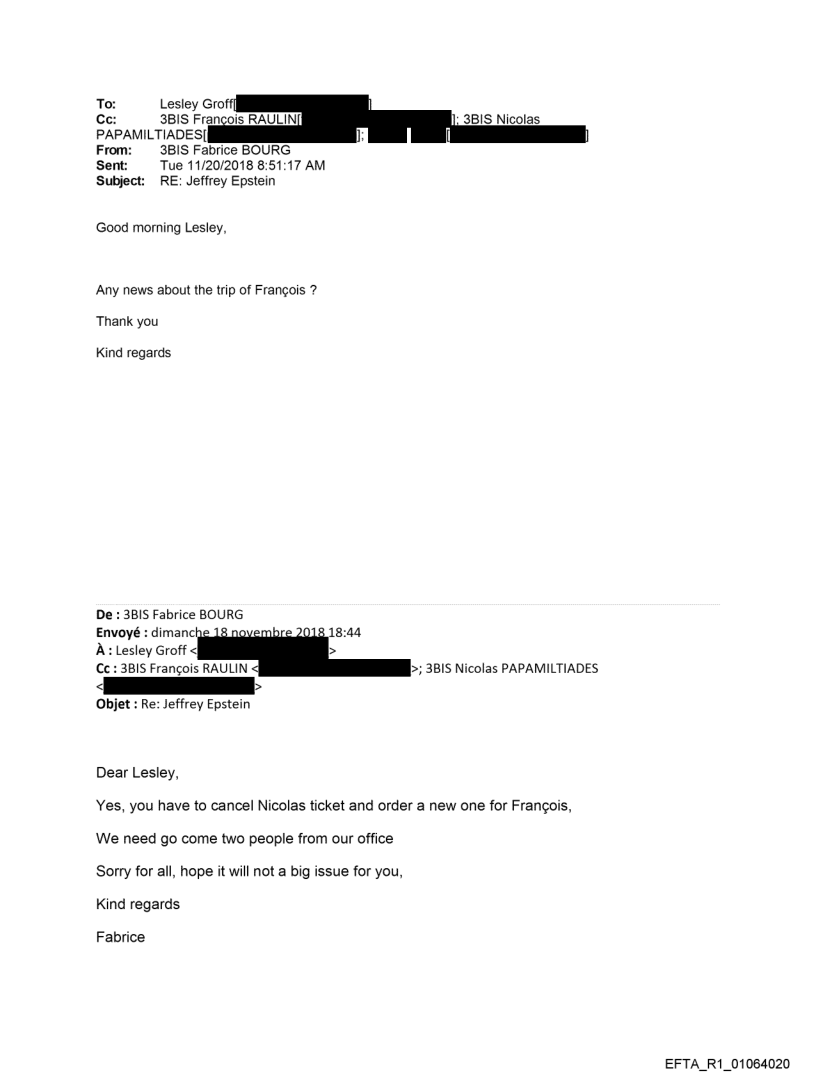 To: Lesley Groff[ ]
Cc: 3BIS François RAULIN[ ]; 3BIS Nicolas PAPAMILTIADES[ ]; [ ]
From: 3BIS Fabrice BOURG
Sent: Tue 11/20/2018 8:51:17 AM
Subject: RE: Jeffrey Epstein

Good morning Lesley,

Any news about the trip of François ?

Thank you

Kind regards

De : 3BIS Fabrice BOURG
Envoyé : dimanche 18 novembre 2018 18:44
À : Lesley Groff < >
Cc : 3BIS François RAULIN < >; 3BIS Nicolas PAPAMILTIADES < >
Objet : Re: Jeffrey Epstein

Dear Lesley,

Yes, you have to cancel Nicolas ticket and order a new one for François,

We need go come two people from our office

Sorry for all, hope it will not a big issue for you,

Kind regards

Fabrice

EFTA_R1_01064020